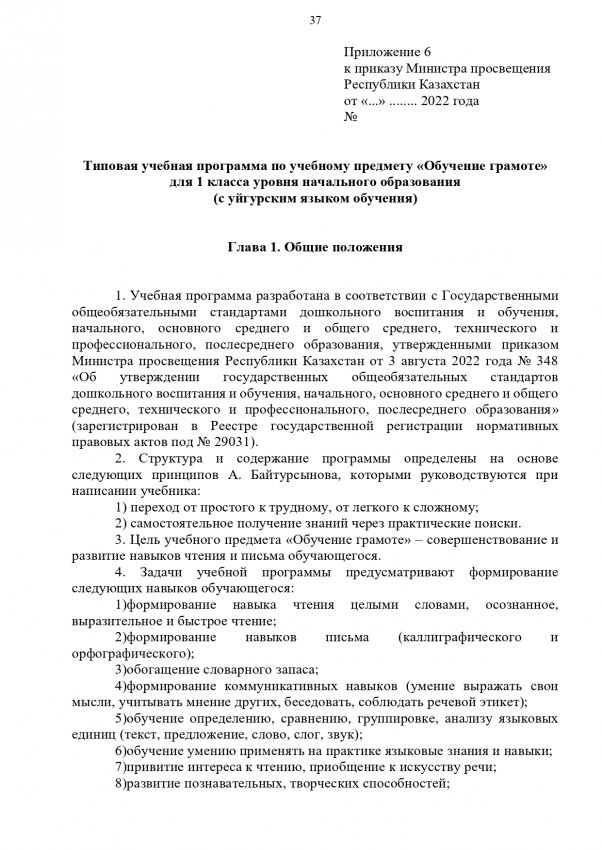 37

Приложение 6
к приказу Министра просвещения
Республики Казахстан
от «...» ........ 2022 года
№

Типовая учебная программа по учебному предмету «Обучение грамоте» для 1 класса уровня начального образования
(с уйгурским языком обучения)

Глава 1. Общие положения

1. Учебная программа разработана в соответствии с Государственными общеобязательными стандартами дошкольного воспитания и обучения, начального, основного среднего и общего среднего, технического и профессионального, послесреднего образования, утвержденными приказом Министра просвещения Республики Казахстан от 3 августа 2022 года № 348 «Об утверждении государственных общеобязательных стандартов дошкольного воспитания и обучения, начального, основного среднего и общего среднего, технического и профессионального, послесреднего образования» (зарегистрирован в Реестре государственной регистрации нормативных правовых актов под № 29031).

2. Структура и содержание программы определены на основе следующих принципов А. Байтурсынова, которыми руководствуются при написании учебника:

1) переход от простого к трудному, от легкого к сложному;

2) самостоятельное получение знаний через практические поиски.

3. Цель учебного предмета «Обучение грамоте» – совершенствование и развитие навыков чтения и письма обучающегося.

4. Задачи учебной программы предусматривают формирование следующих навыков обучающегося:

1)формирование навыка чтения целыми словами, осознанное, выразительное и быстрое чтение;

2)формирование навыков письма (каллиграфического и орфографического);

3)обогащение словарного запаса;

4)формирование коммуникативных навыков (умение выражать свои мысли, учитывать мнение других, беседовать, соблюдать речевой этикет);

5)обучение определению, сравнению, группировке, анализу языковых единиц (текст, предложение, слово, слог, звук);

6)обучение умению применять на практике языковые знания и навыки;

7)привитие интереса к чтению, приобщение к искусству речи;

8)развитие познавательных, творческих способностей;